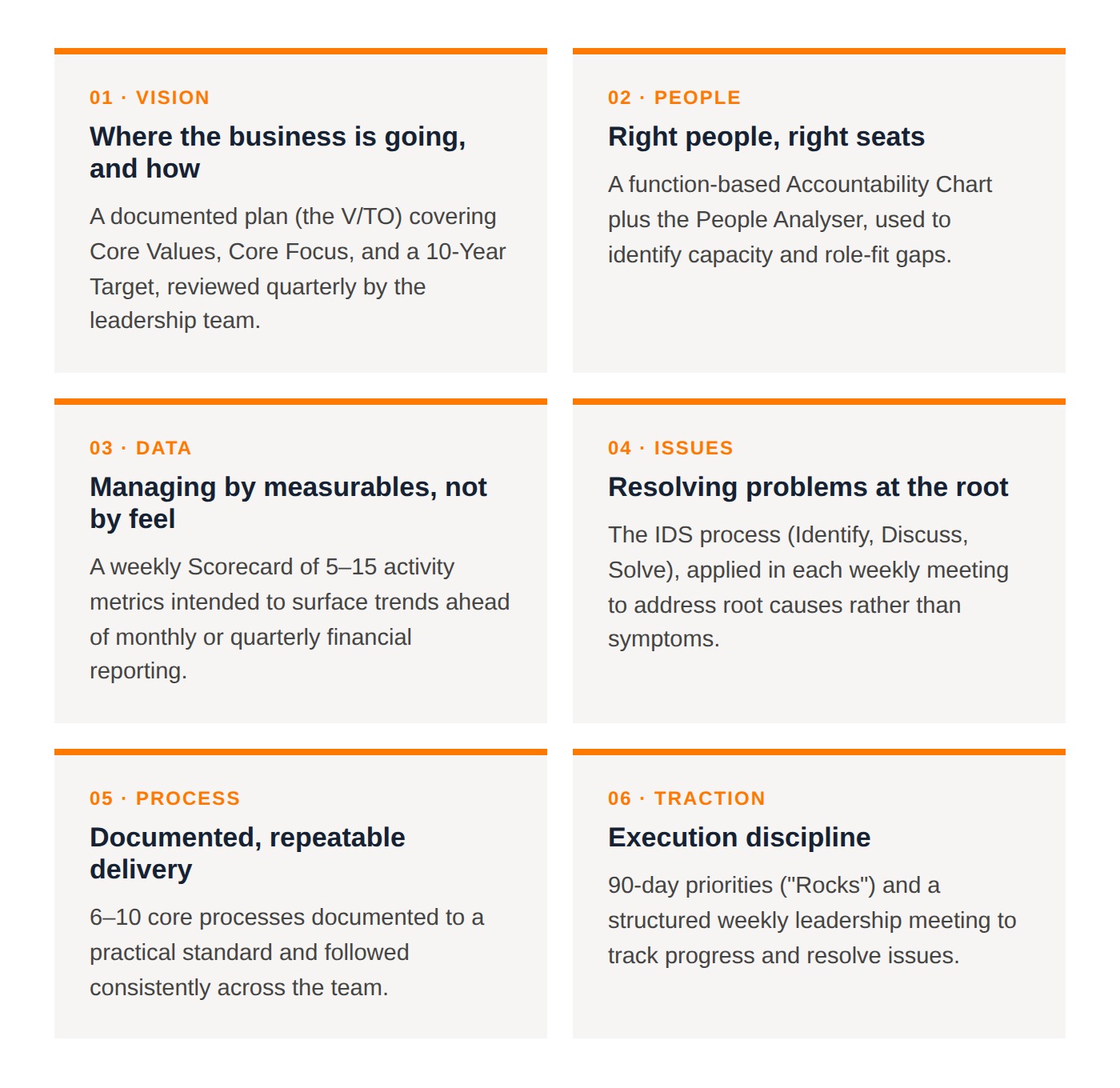 01 · VISION

Where the business is going, and how

A documented plan (the V/TO) covering Core Values, Core Focus, and a 10-Year Target, reviewed quarterly by the leadership team.

02 · PEOPLE

Right people, right seats

A function-based Accountability Chart plus the People Analyser, used to identify capacity and role-fit gaps.

03 · DATA

Managing by measurables, not by feel

A weekly Scorecard of 5–15 activity metrics intended to surface trends ahead of monthly or quarterly financial reporting.

04 · ISSUES

Resolving problems at the root

The IDS process (Identify, Discuss, Solve), applied in each weekly meeting to address root causes rather than symptoms.

05 · PROCESS

Documented, repeatable delivery

6–10 core processes documented to a practical standard and followed consistently across the team.

06 · TRACTION

Execution discipline

90-day priorities ("Rocks") and a structured weekly leadership meeting to track progress and resolve issues.